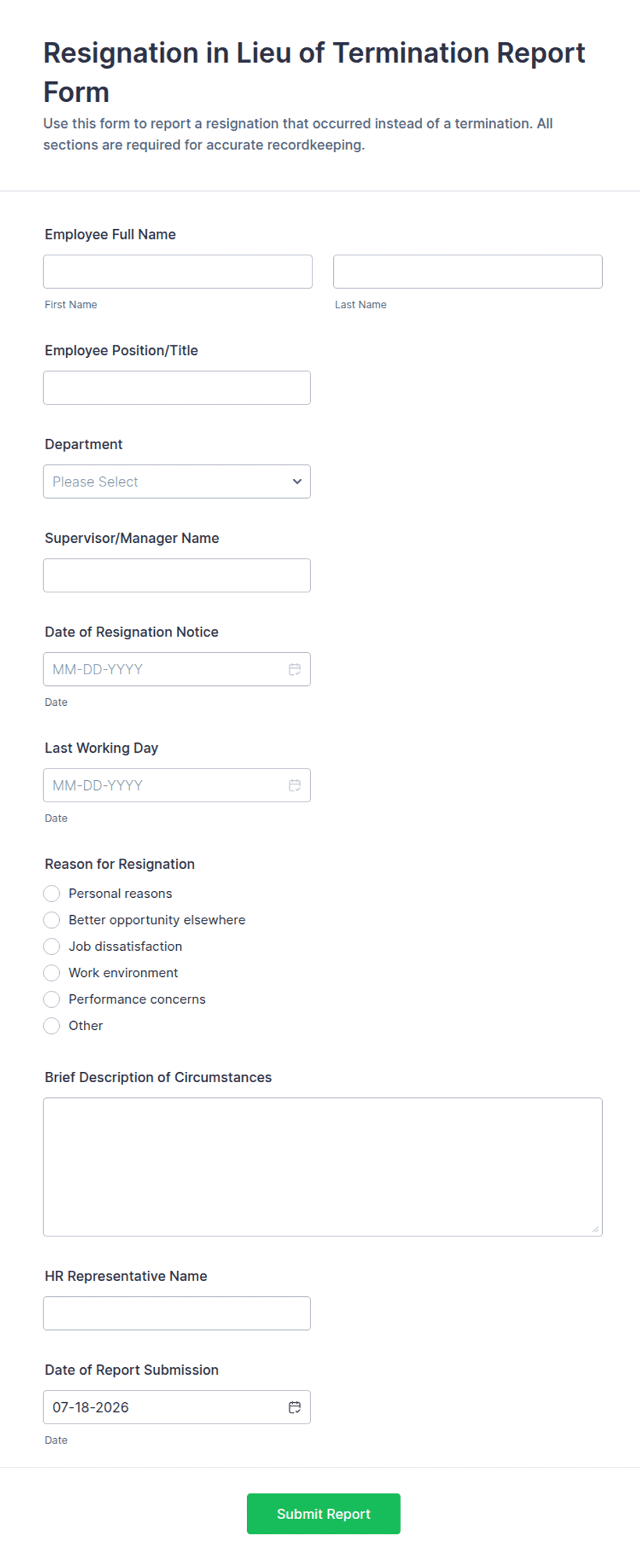 Resignation in Lieu of Termination Report Form

Use this form to report a resignation that occurred instead of a termination. All sections are required for accurate recordkeeping.

Employee Full Name

First Name

Last Name

Employee Position/Title

Department

Please Select

Supervisor/Manager Name

Date of Resignation Notice

MM-DD-YYYY

Date

Last Working Day

MM-DD-YYYY

Date

Reason for Resignation

Personal reasons
Better opportunity elsewhere
Job dissatisfaction
Work environment
Performance concerns
Other

Brief Description of Circumstances

HR Representative Name

Date of Report Submission

07-18-2026

Date

Submit Report